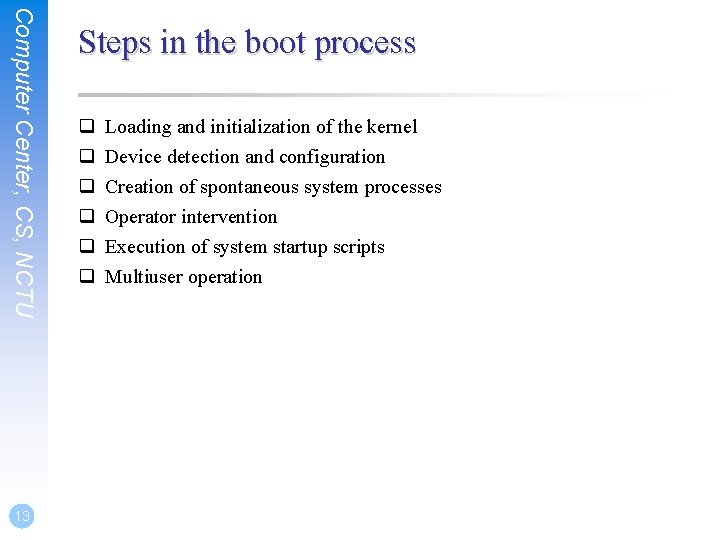 Computer Center, CS, NCTU

Steps in the boot process

❑ Loading and initialization of the kernel
❑ Device detection and configuration
❑ Creation of spontaneous system processes
❑ Operator intervention
❑ Execution of system startup scripts
❑ Multiuser operation

13